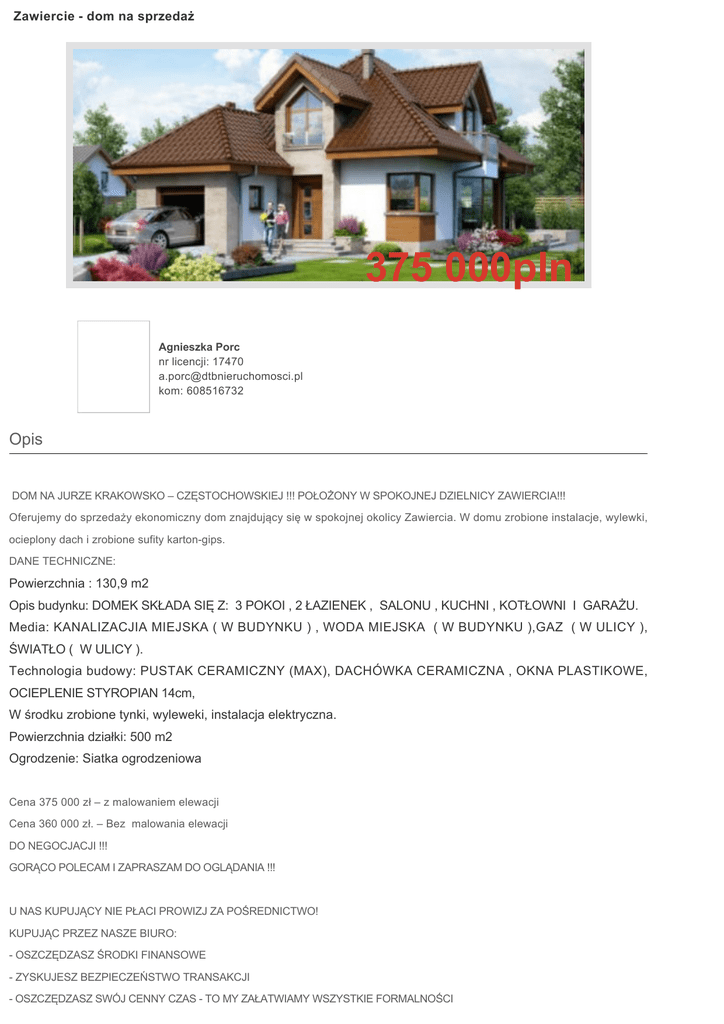 Zawiercie - dom na sprzedaż

375 000pln

Agnieszka Porc
nr licencji: 17470
a.porc@dtbnieruchomosci.pl
kom: 608516732

Opis

DOM NA JURZE KRAKOWSKO – CZĘSTOCHOWSKIEJ !!! POŁOŻONY W SPOKOJNEJ DZIELNICY ZAWIERCIA!!!

Oferujemy do sprzedaży ekonomiczny dom znajdujący się w spokojnej okolicy Zawiercia. W domu zrobione instalacje, wylewki, ocieplony dach i zrobione sufity karton-gips.

DANE TECHNICZNE:

Powierzchnia : 130,9 m2

Opis budynku: DOMEK SKŁADA SIĘ Z: 3 POKOI , 2 ŁAZIENEK , SALONU , KUCHNI , KOTŁOWNI I GARAŻU.

Media: KANALIZACJIA MIEJSKA ( W BUDYNKU ) , WODA MIEJSKA ( W BUDYNKU ),GAZ ( W ULICY ), ŚWIATŁO ( W ULICY ).

Technologia budowy: PUSTAK CERAMICZNY (MAX), DACHÓWKA CERAMICZNA , OKNA PLASTIKOWE, OCIEPLENIE STYROPIAN 14cm,

W środku zrobione tynki, wyleweki, instalacja elektryczna.

Powierzchnia działki: 500 m2

Ogrodzenie: Siatka ogrodzeniowa

Cena 375 000 zł – z malowaniem elewacji

Cena 360 000 zł. – Bez malowania elewacji

DO NEGOCJACJI !!!

GORĄCO POLECAM I ZAPRASZAM DO OGLĄDANIA !!!

U NAS KUPUJĄCY NIE PŁACI PROWIZJ ZA POŚREDNICTWO!

KUPUJĄC PRZEZ NASZE BIURO:

- OSZCZĘDZASZ ŚRODKI FINANSOWE

- ZYSKUJESZ BEZPIECZEŃSTWO TRANSAKCJI

- OSZCZĘDZASZ SWÓJ CENNY CZAS - TO MY ZAŁATWIAMY WSZYSTKIE FORMALNOŚCI